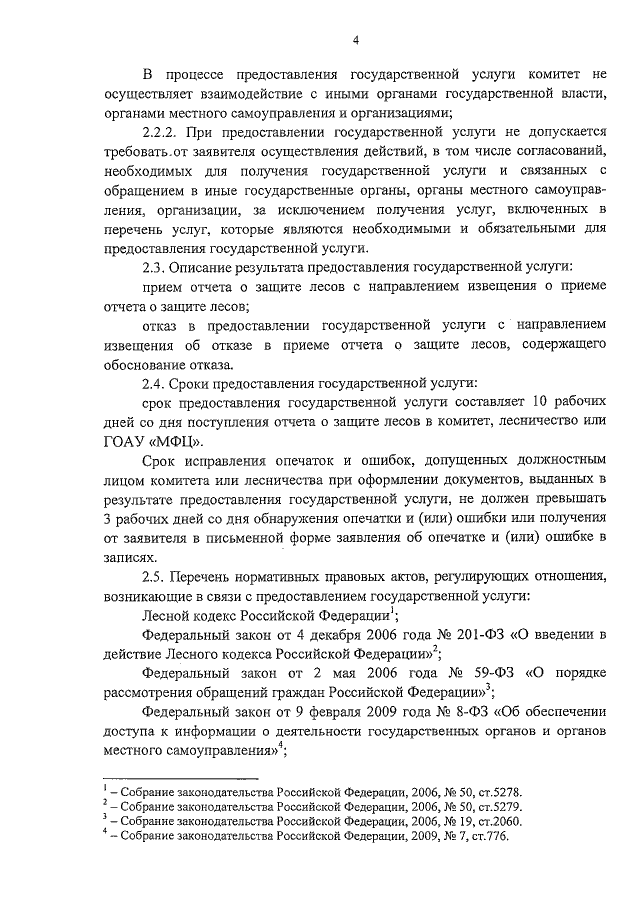 4

В процессе предоставления государственной услуги комитет не осуществляет взаимодействие с иными органами государственной власти, органами местного самоуправления и организациями;

2.2.2. При предоставлении государственной услуги не допускается требовать от заявителя осуществления действий, в том числе согласований, необходимых для получения государственной услуги и связанных с обращением в иные государственные органы, органы местного самоуправления, организации, за исключением получения услуг, включенных в перечень услуг, которые являются необходимыми и обязательными для предоставления государственной услуги.

2.3. Описание результата предоставления государственной услуги:

прием отчета о защите лесов с направлением извещения о приеме отчета о защите лесов;

отказ в предоставлении государственной услуги с направлением извещения об отказе в приеме отчета о защите лесов, содержащего обоснование отказа.

2.4. Сроки предоставления государственной услуги:

срок предоставления государственной услуги составляет 10 рабочих дней со дня поступления отчета о защите лесов в комитет, лесничество или ГОАУ «МФЦ».

Срок исправления опечаток и ошибок, допущенных должностным лицом комитета или лесничества при оформлении документов, выданных в результате предоставления государственной услуги, не должен превышать 3 рабочих дней со дня обнаружения опечатки и (или) ошибки или получения от заявителя в письменной форме заявления об опечатке и (или) ошибке в записях.

2.5. Перечень нормативных правовых актов, регулирующих отношения, возникающие в связи с предоставлением государственной услуги:

Лесной кодекс Российской Федерации$^1$;

Федеральный закон от 4 декабря 2006 года № 201-ФЗ «О введении в действие Лесного кодекса Российской Федерации»$^2$;

Федеральный закон от 2 мая 2006 года № 59-ФЗ «О порядке рассмотрения обращений граждан Российской Федерации»$^3$;

Федеральный закон от 9 февраля 2009 года № 8-ФЗ «Об обеспечении доступа к информации о деятельности государственных органов и органов местного самоуправления»$^4$;

$^1$ – Собрание законодательства Российской Федерации, 2006, № 50, ст.5278.
$^2$ – Собрание законодательства Российской Федерации, 2006, № 50, ст.5279.
$^3$ – Собрание законодательства Российской Федерации, 2006, № 19, ст.2060.
$^4$ – Собрание законодательства Российской Федерации, 2009, № 7, ст.776.